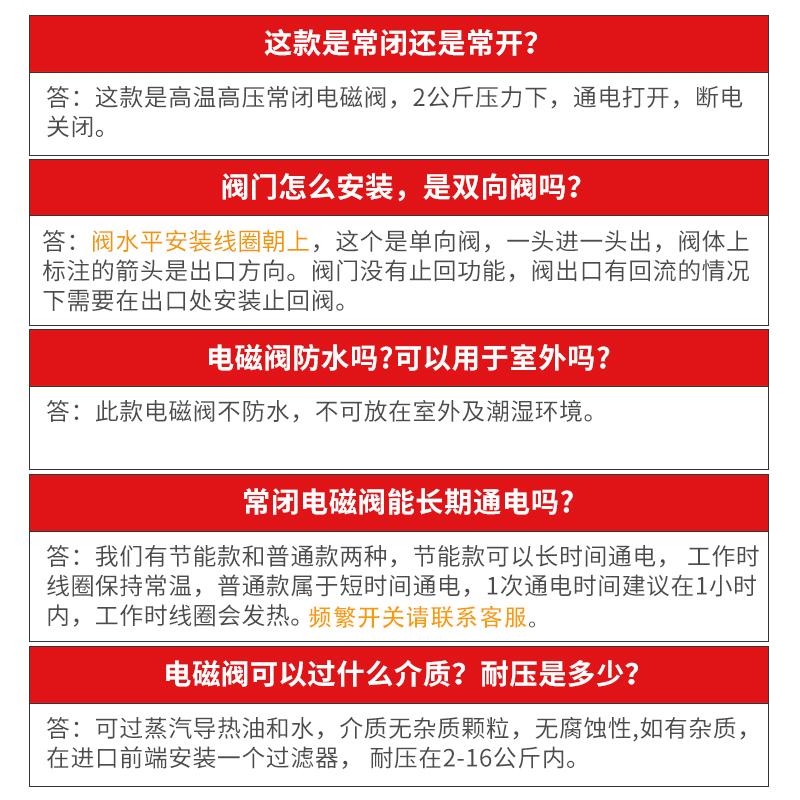 这款是常闭还是常开？

答：这款是高温高压常闭电磁阀，2公斤压力下，通电打开，断电关闭。

阀门怎么安装，是双向阀吗？

答：阀水平安装线圈朝上，这个是单向阀，一头进一头出，阀体上标注的箭头是出口方向。阀门没有止回功能，阀出口有回流的情况下需要在出口处安装止回阀。

电磁阀防水吗?可以用于室外吗？

答：此款电磁阀不防水，不可放在室外及潮湿环境。

常闭电磁阀能长期通电吗？

答：我们有节能款和普通款两种，节能款可以长时间通电， 工作时线圈保持常温，普通款属于短时间通电，1次通电时间建议在1小时内，工作时线圈会发热。频繁开关请联系客服。

电磁阀可以过什么介质？耐压是多少？

答：可过蒸汽导热油和水，介质无杂质颗粒，无腐蚀性,如有杂质，在进口前端安装一个过滤器， 耐压在2-16公斤内。